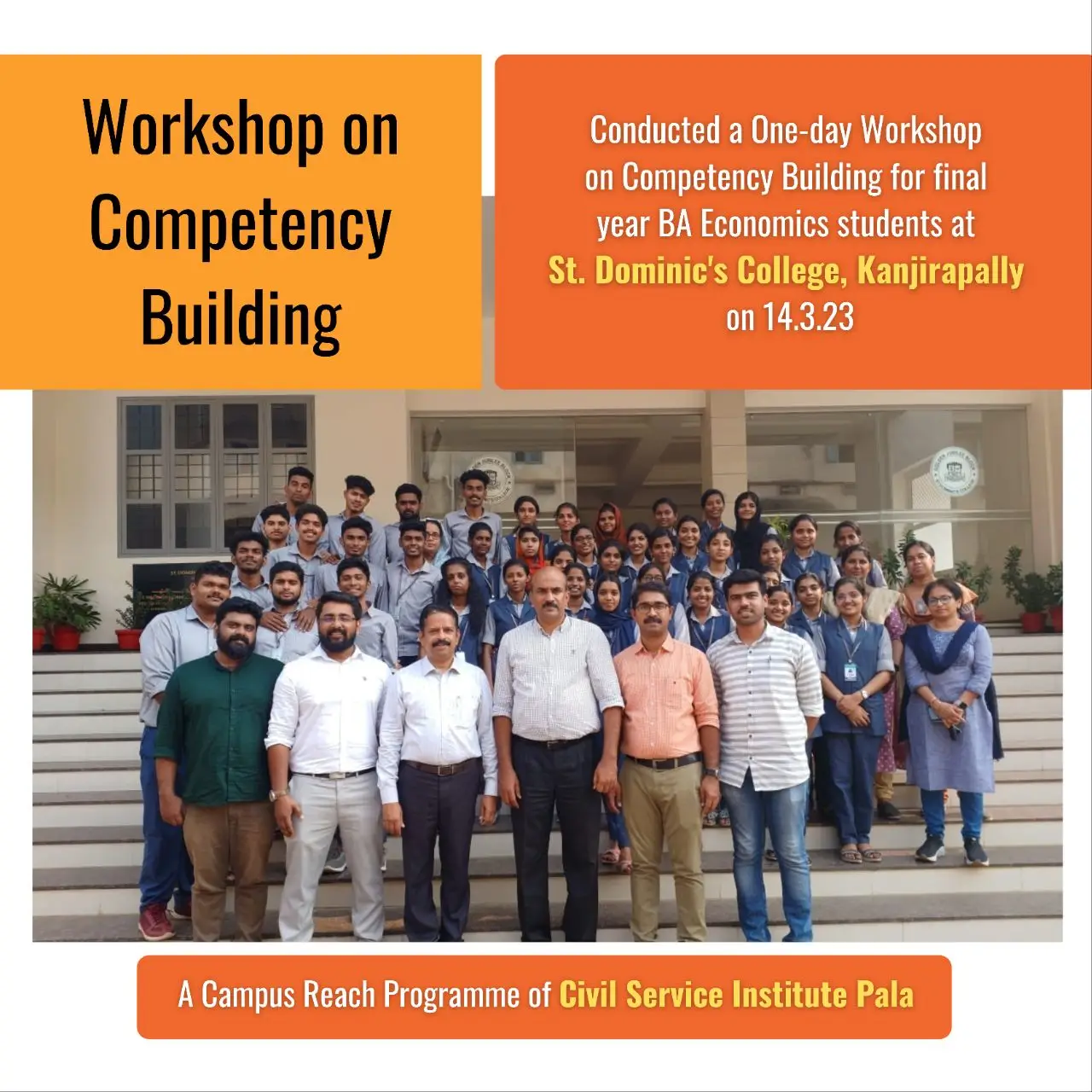 Workshop on Competency Building

Conducted a One-day Workshop on Competency Building for final year BA Economics students at St. Dominic's College, Kanjirapally on 14.3.23

A Campus Reach Programme of Civil Service Institute Pala